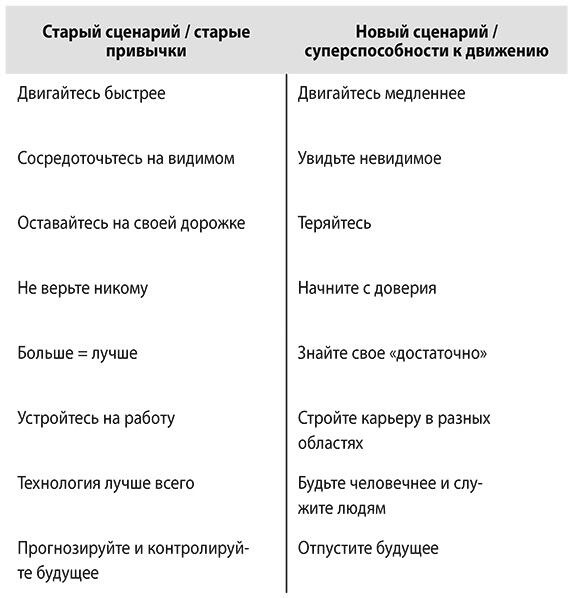 | Старый сценарий / старые привычки | Новый сценарий / суперспособности к движению |
|---|---|
| Двигайтесь быстрее | Двигайтесь медленнее |
| Сосредоточьтесь на видимом | Увидьте невидимое |
| Оставайтесь на своей дорожке | Теряйтесь |
| Не верьте никому | Начните с доверия |
| Больше = лучше | Знайте свое «достаточно» |
| Устройтесь на работу | Стройте карьеру в разных областях |
| Технология лучше всего | Будьте человечнее и служите людям |
| Прогнозируйте и контролируйте будущее | Отпустите будущее |